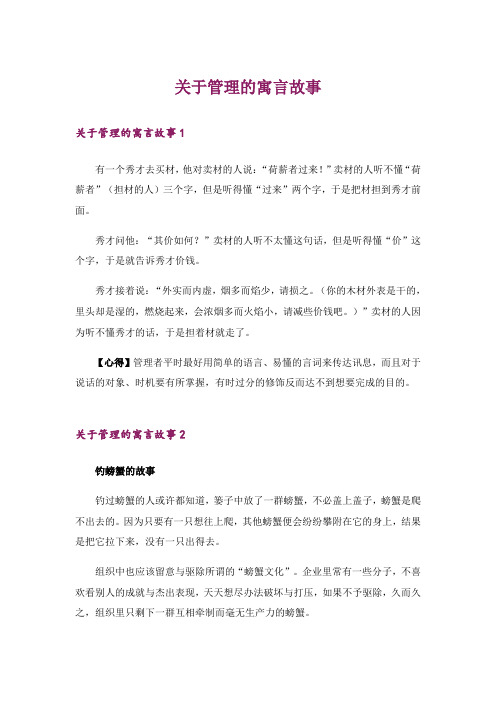 关于管理的寓言故事

关于管理的寓言故事 1

有一个秀才去买材，他对卖材的人说：“荷薪者过来！”卖材的人听不懂“荷薪者”（担材的人）三个字，但是听得懂“过来”两个字，于是把材担到秀才前面。

秀才问他：“其价如何？”卖材的人听不太懂这句话，但是听得懂“价”这个字，于是就告诉秀才价钱。

秀才接着说：“外实而内虚，烟多而焰少，请损之。（你的木材外表是干的，里头却是湿的，燃烧起来，会浓烟多而火焰小，请减些价钱吧。）”卖材的人因为听不懂秀才的话，于是担着材就走了。

【心得】管理者平时最好用简单的语言、易懂的言词来传达讯息，而且对于说话的对象、时机要有所掌握，有时过分的修饰反而达不到想要完成的目的。

关于管理的寓言故事 2

钓螃蟹的故事

钓过螃蟹的人或许都知道，篓子中放了一群螃蟹，不必盖上盖子，螃蟹是爬不出去的。因为只要有一只想往上爬，其他螃蟹便会纷纷攀附在它的身上，结果是把它拉下来，没有一只出得去。

组织中也应该留意与驱除所谓的“螃蟹文化”。企业里常有一些分子，不喜欢看别人的成就与杰出表现，天天想尽办法破坏与打压，如果不予驱除，久而久之，组织里只剩下一群互相牵制而毫无生产力的螃蟹。